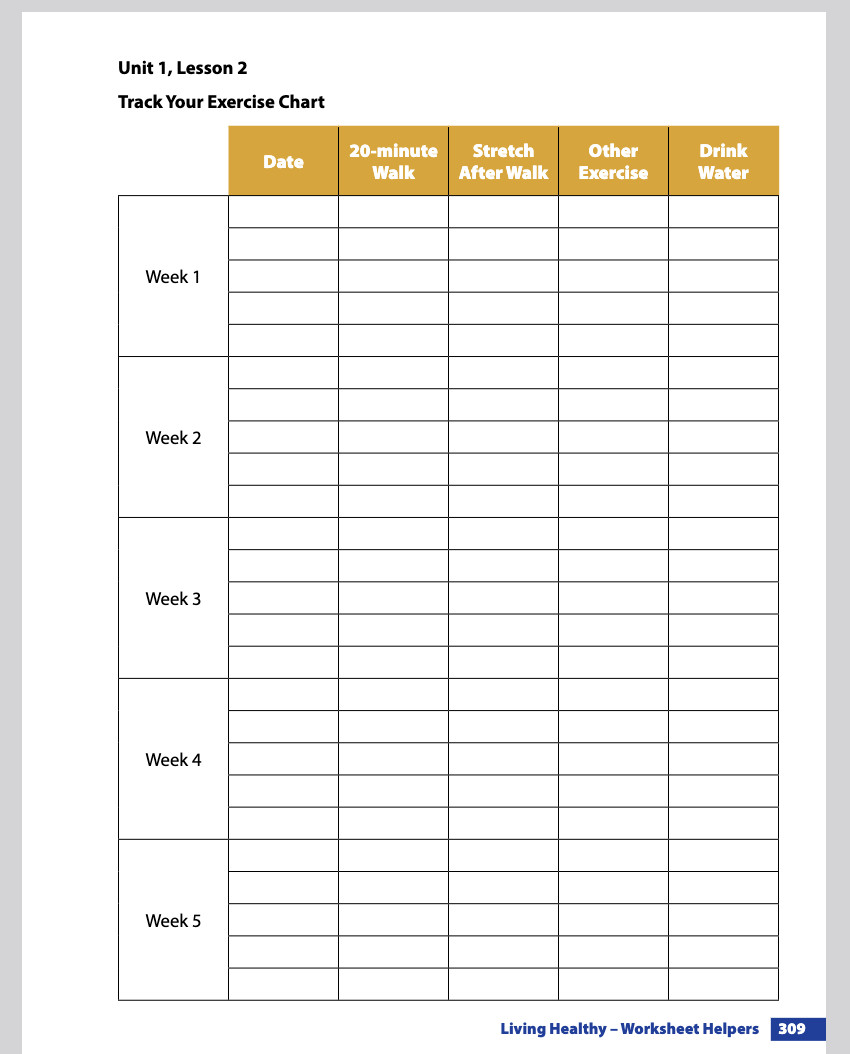 Unit 1, Lesson 2

Track Your Exercise Chart

| | Date | 20-minute Walk | Stretch After Walk | Other Exercise | Drink Water |
|---|---|---|---|---|---|
| Week 1 | | | | | |
| | | | | | |
| | | | | | |
| | | | | | |
| | | | | | |
| Week 2 | | | | | |
| | | | | | |
| | | | | | |
| | | | | | |
| | | | | | |
| Week 3 | | | | | |
| | | | | | |
| | | | | | |
| | | | | | |
| | | | | | |
| Week 4 | | | | | |
| | | | | | |
| | | | | | |
| | | | | | |
| | | | | | |
| Week 5 | | | | | |
| | | | | | |
| | | | | | |
| | | | | | |
| | | | | | |

Living Healthy – Worksheet Helpers 309